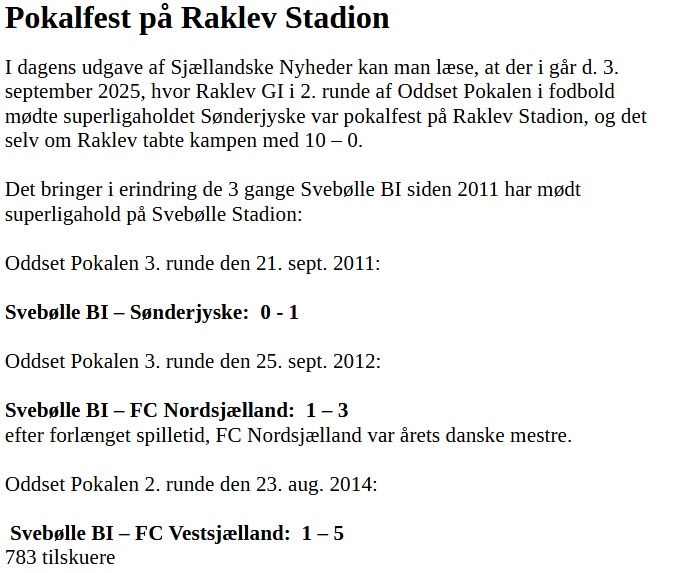 Pokalfest på Raklev Stadion

I dagens udgave af Sjællandske Nyheder kan man læse, at der i går d. 3. september 2025, hvor Raklev GI i 2. runde af Oddset Pokalen i fodbold mødte superligaholdet Sønderjyske var pokalfest på Raklev Stadion, og det selv om Raklev tabte kampen med 10 – 0.

Det bringer i erindring de 3 gange Svebølle BI siden 2011 har mødt superligahold på Svebølle Stadion:

Oddset Pokalen 3. runde den 21. sept. 2011:

Svebølle BI – Sønderjyske: 0 - 1

Oddset Pokalen 3. runde den 25. sept. 2012:

Svebølle BI – FC Nordsjælland: 1 – 3
efter forlænget spilletid, FC Nordsjælland var årets danske mestre.

Oddset Pokalen 2. runde den 23. aug. 2014:

Svebølle BI – FC Vestsjælland: 1 – 5
783 tilskuere